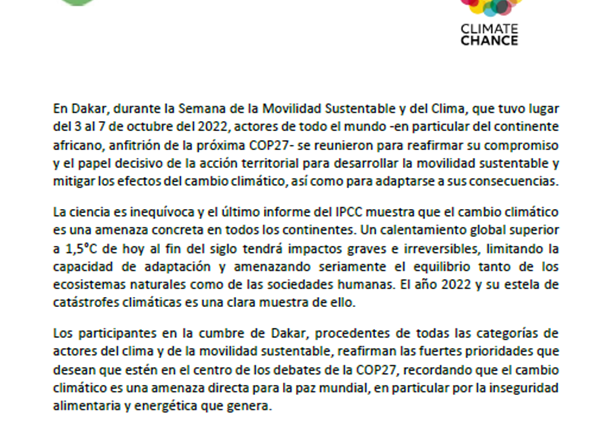 CLIMATE CHANCE

En Dakar, durante la Semana de la Movilidad Sustentable y del Clima, que tuvo lugar del 3 al 7 de octubre del 2022, actores de todo el mundo -en particular del continente africano, anfitrión de la próxima COP27- se reunieron para reafirmar su compromiso y el papel decisivo de la acción territorial para desarrollar la movilidad sustentable y mitigar los efectos del cambio climático, así como para adaptarse a sus consecuencias.

La ciencia es inequívoca y el último informe del IPCC muestra que el cambio climático es una amenaza concreta en todos los continentes. Un calentamiento global superior a 1,5°C de hoy al fin del siglo tendrá impactos graves e irreversibles, limitando la capacidad de adaptación y amenazando seriamente el equilibrio tanto de los ecosistemas naturales como de las sociedades humanas. El año 2022 y su estela de catástrofes climáticas es una clara muestra de ello.

Los participantes en la cumbre de Dakar, procedentes de todas las categorías de actores del clima y de la movilidad sustentable, reafirman las fuertes prioridades que desean que estén en el centro de los debates de la COP27, recordando que el cambio climático es una amenaza directa para la paz mundial, en particular por la inseguridad alimentaria y energética que genera.